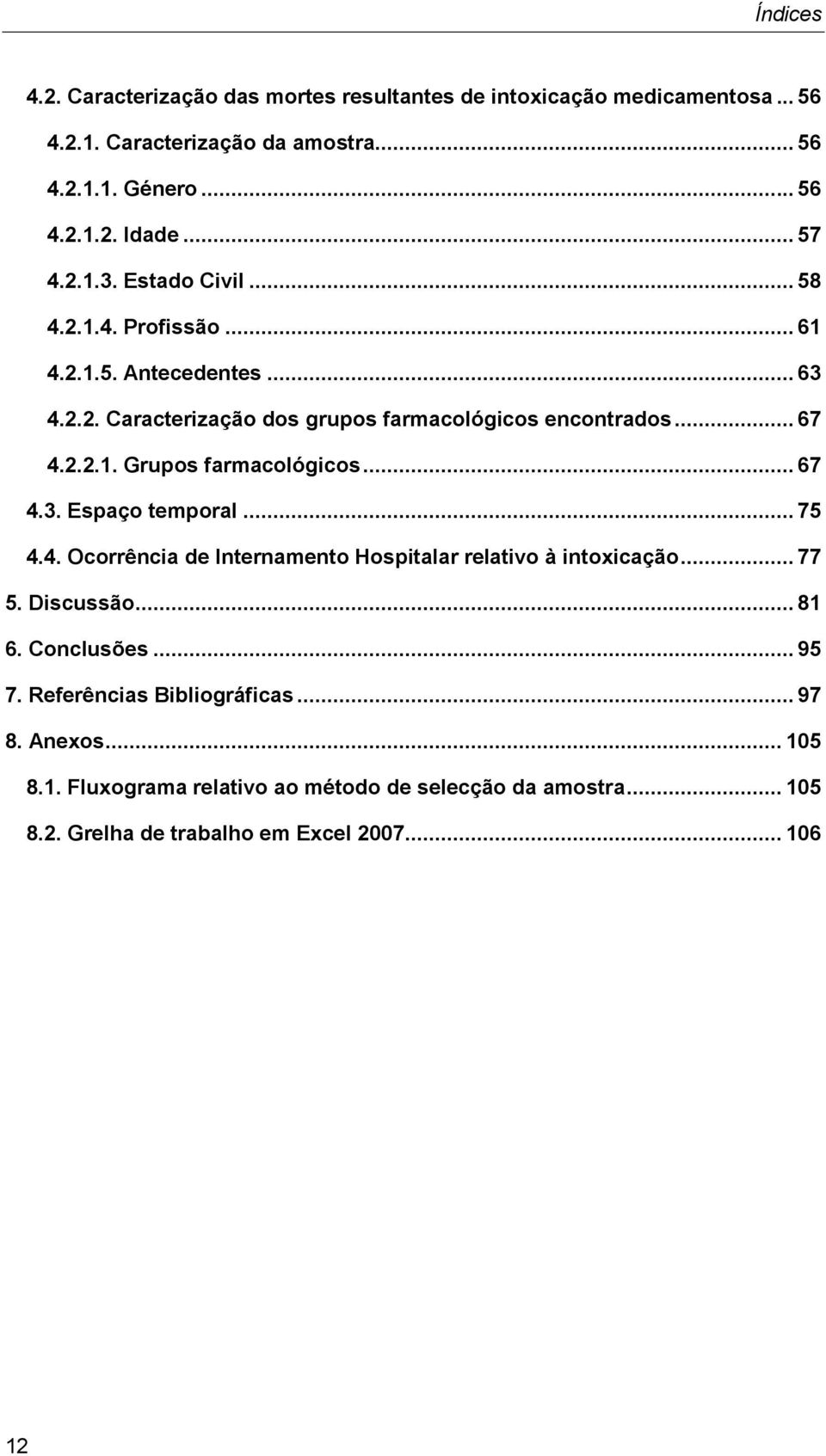 Índices

4.2. Caracterização das mortes resultantes de intoxicação medicamentosa ... 56

4.2.1. Caracterização da amostra ... 56

4.2.1.1. Género ... 56

4.2.1.2. Idade ... 57

4.2.1.3. Estado Civil ... 58

4.2.1.4. Profissão ... 61

4.2.1.5. Antecedentes ... 63

4.2.2. Caracterização dos grupos farmacológicos encontrados ... 67

4.2.2.1. Grupos farmacológicos ... 67

4.3. Espaço temporal ... 75

4.4. Ocorrência de Internamento Hospitalar relativo à intoxicação ... 77

5. Discussão ... 81

6. Conclusões ... 95

7. Referências Bibliográficas ... 97

8. Anexos ... 105

8.1. Fluxograma relativo ao método de selecção da amostra ... 105

8.2. Grelha de trabalho em Excel 2007 ... 106

12